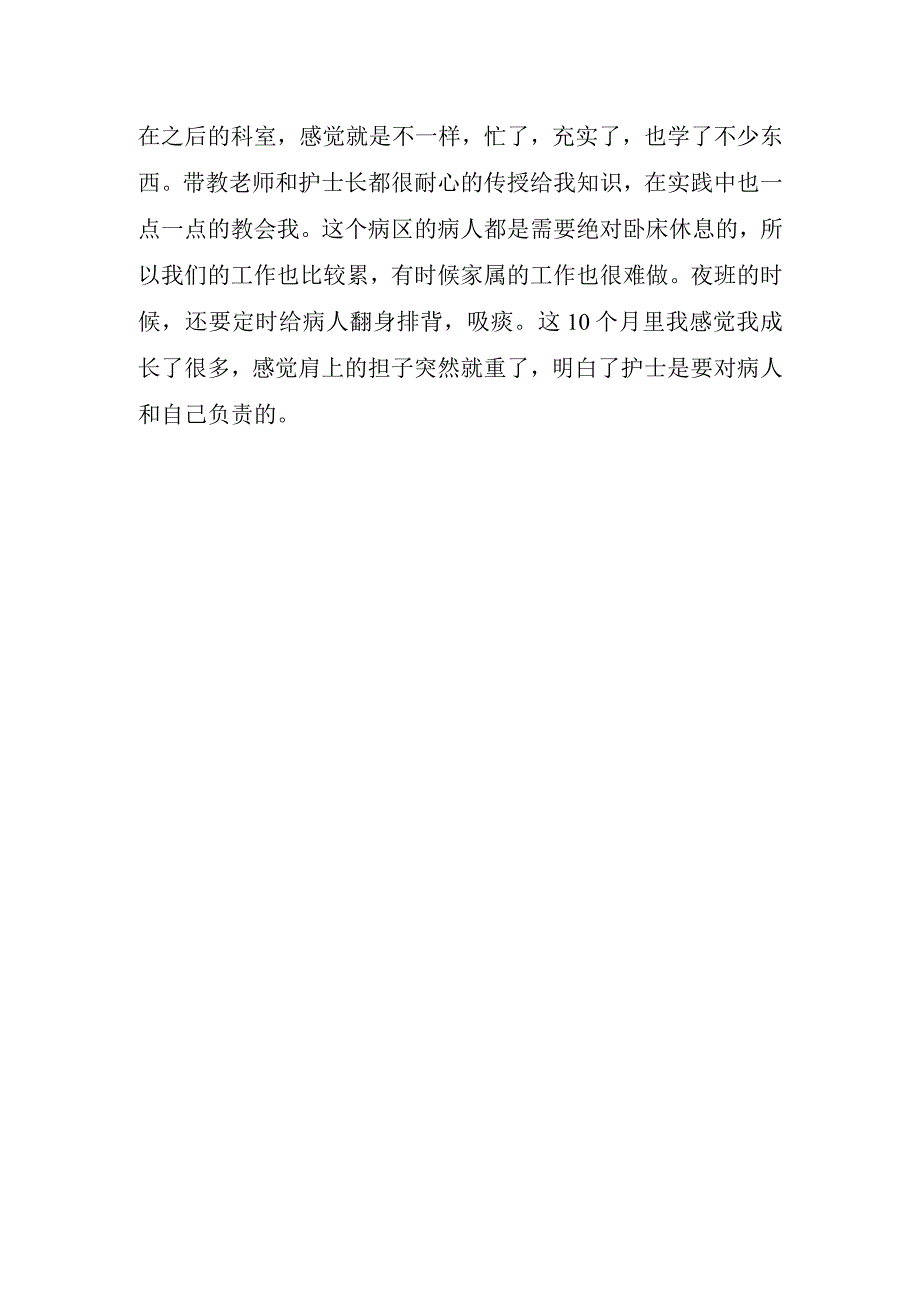 在之后的科室，感觉就是不一样，忙了，充实了，也学了不少东西。带教老师和护士长都很耐心的传授给我知识，在实践中也一点一点的教会我。这个病区的病人都是需要绝对卧床休息的，所以我们的工作也比较累，有时候家属的工作也很难做。夜班的时候，还要定时给病人翻身排背，吸痰。这10个月里我感觉我成长了很多，感觉肩上的担子突然就重了，明白了护士是要对病人和自己负责的。